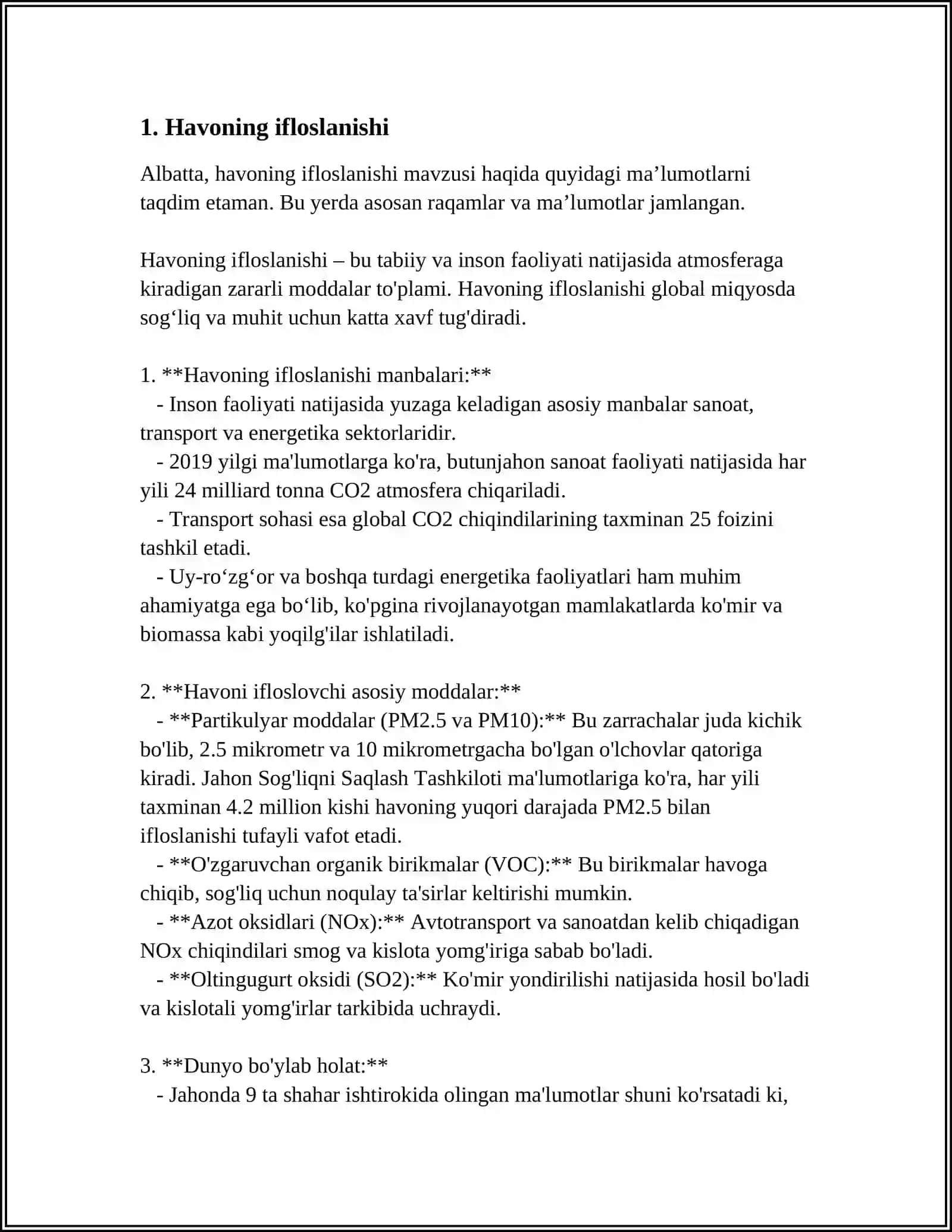 1. Havoning ifloslanishi

Albatta, havoning ifloslanishi mavzusi haqida quyidagi ma'lumotlarni taqdim etaman. Bu yerda asosan raqamlar va ma'lumotlar jamlangan.

Havoning ifloslanishi – bu tabiiy va inson faoliyati natijasida atmosferaga kiradigan zararli moddalar to'plami. Havoning ifloslanishi global miqyosda sog'liq va muhit uchun katta xavf tug'diradi.

1. **Havoning ifloslanishi manbalari:**
- Inson faoliyati natijasida yuzaga keladigan asosiy manbalar sanoat, transport va energetika sektorlaridir.
- 2019 yilgi ma'lumotlarga ko'ra, butunjahon sanoat faoliyati natijasida har yili 24 milliard tonna CO2 atmosfera chiqariladi.
- Transport sohasi esa global CO2 chiqindilarining taxminan 25 foizini tashkil etadi.
- Uy-ro'zg'or va boshqa turdagi energetika faoliyatlari ham muhim ahamiyatga ega bo'lib, ko'pgina rivojlanayotgan mamlakatlarda ko'mir va biomassa kabi yoqilg'ilar ishlatiladi.

2. **Havoni ifloslovchi asosiy moddalar:**
- **Partikulyar moddalar (PM2.5 va PM10):** Bu zarrachalar juda kichik bo'lib, 2.5 mikrometr va 10 mikrometrgacha bo'lgan o'lchovlar qatoriga kiradi. Jahon Sog'liqni Saqlash Tashkiloti ma'lumotlariga ko'ra, har yili taxminan 4.2 million kishi havoning yuqori darajada PM2.5 bilan ifloslanishi tufayli vafot etadi.
- **O'zgaruvchan organik birikmalar (VOC):** Bu birikmalar havoga chiqib, sog'liq uchun noqulay ta'sirlar keltirishi mumkin.
- **Azot oksidlari (NOx):** Avtotransport va sanoatdan kelib chiqadigan NOx chiqindilari smog va kislota yomg'iriga sabab bo'ladi.
- **Oltingugurt oksidi (SO2):** Ko'mir yondirilishi natijasida hosil bo'ladi va kislotali yomg'irlar tarkibida uchraydi.

3. **Dunyo bo'ylab holat:**
- Jahonda 9 ta shahar ishtirokida olingan ma'lumotlar shuni ko'rsatadi ki,